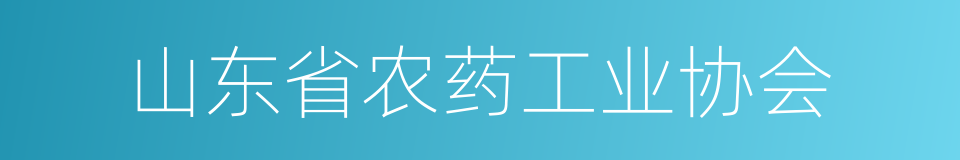 山东省农药工业协会